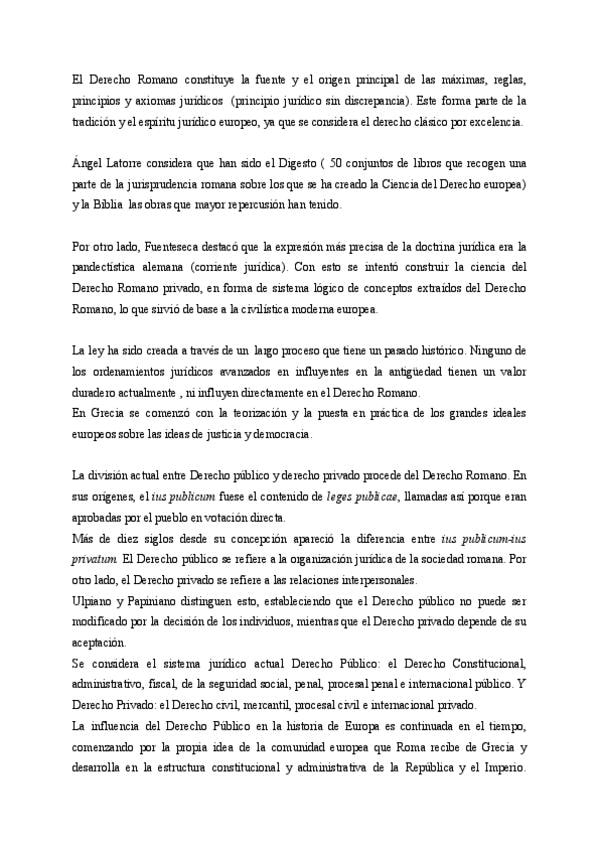 El Derecho Romano constituye la fuente y el origen principal de las máximas, reglas, principios y axiomas jurídicos (principio jurídico sin discrepancia). Este forma parte de la tradición y el espíritu jurídico europeo, ya que se considera el derecho clásico por excelencia.

Ángel Latorre considera que han sido el Digesto ( 50 conjuntos de libros que recogen una parte de la jurisprudencia romana sobre los que se ha creado la Ciencia del Derecho europea) y la Biblia las obras que mayor repercusión han tenido.

Por otro lado, Fuenteseca destacó que la expresión más precisa de la doctrina jurídica era la pandectística alemana (corriente jurídica). Con esto se intentó construir la ciencia del Derecho Romano privado, en forma de sistema lógico de conceptos extraídos del Derecho Romano, lo que sirvió de base a la civilística moderna europea.

La ley ha sido creada a través de un largo proceso que tiene un pasado histórico. Ninguno de los ordenamientos jurídicos avanzados en influyentes en la antigüedad tienen un valor duradero actualmente , ni influyen directamente en el Derecho Romano.
En Grecia se comenzó con la teorización y la puesta en práctica de los grandes ideales europeos sobre las ideas de justicia y democracia.

La división actual entre Derecho público y derecho privado procede del Derecho Romano. En sus orígenes, el ius publicum fuese el contenido de leges publicae, llamadas así porque eran aprobadas por el pueblo en votación directa.
Más de diez siglos desde su concepción apareció la diferencia entre ius publicum-ius privatum. El Derecho público se refiere a la organización jurídica de la sociedad romana. Por otro lado, el Derecho privado se refiere a las relaciones interpersonales.
Ulpiano y Papiniano distinguen esto, estableciendo que el Derecho público no puede ser modificado por la decisión de los individuos, mientras que el Derecho privado depende de su aceptación.
Se considera el sistema jurídico actual Derecho Público: el Derecho Constitucional, administrativo, fiscal, de la seguridad social, penal, procesal penal e internacional público. Y Derecho Privado: el Derecho civil, mercantil, procesal civil e internacional privado.
La influencia del Derecho Público en la historia de Europa es continuada en el tiempo, comenzando por la propia idea de la comunidad europea que Roma recibe de Grecia y desarrolla en la estructura constitucional y administrativa de la República y el Imperio.